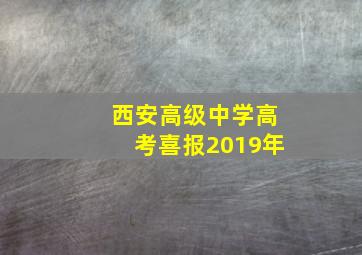 西安高级中学高考喜报2019年